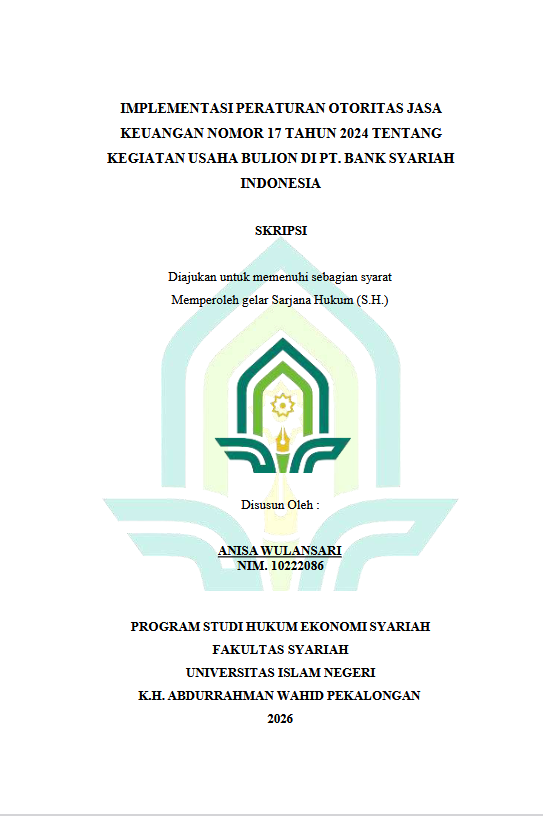 IMPLEMENTASI PERATURAN OTORITAS JASA KEUANGAN NOMOR 17 TAHUN 2024 TENTANG KEGIATAN USAHA BULION DI PT. BANK SYARIAH INDONESIA

SKRIPSI

Diajukan untuk memenuhi sebagian syarat
Memperoleh gelar Sarjana Hukum (S.H.)

Disusun Oleh :

ANISA WULANSARI
NIM. 10222086

PROGRAM STUDI HUKUM EKONOMI SYARIAH
FAKULTAS SYARIAH
UNIVERSITAS ISLAM NEGERI
K.H. ABDURRAHMAN WAHID PEKALONGAN
2026